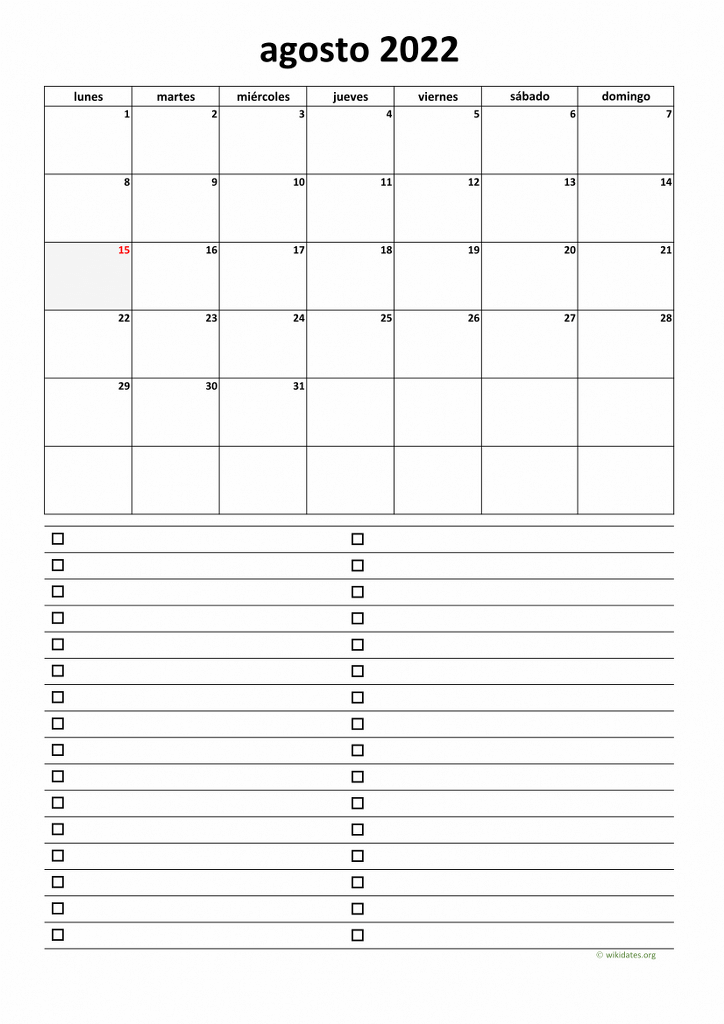 agosto 2022

| lunes | martes | miércoles | jueves | viernes | sábado | domingo |
|---|---|---|---|---|---|---|
| 1 | 2 | 3 | 4 | 5 | 6 | 7 |
| 8 | 9 | 10 | 11 | 12 | 13 | 14 |
| 15 | 16 | 17 | 18 | 19 | 20 | 21 |
| 22 | 23 | 24 | 25 | 26 | 27 | 28 |
| 29 | 30 | 31 | | | | |
| | | | | | | |

© wikidates.org